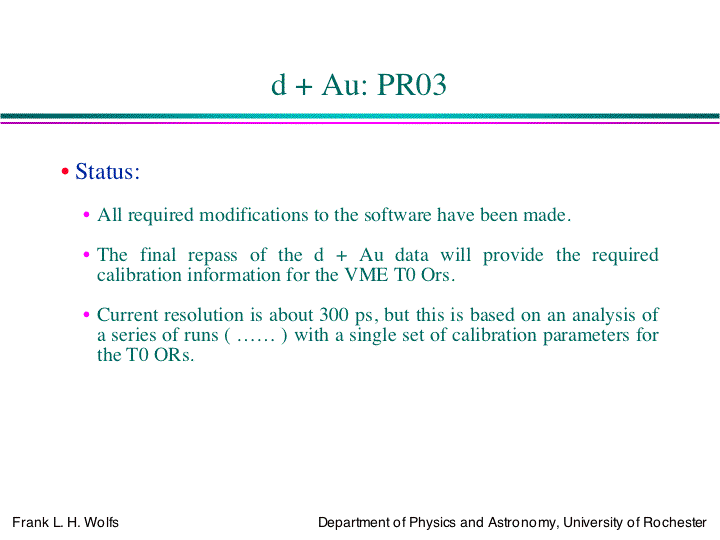 d + Au: PR03

• Status:

• All required modifications to the software have been made.

• The final repass of the d + Au data will provide the required calibration information for the VME T0 Ors.

• Current resolution is about 300 ps, but this is based on an analysis of a series of runs ( …… ) with a single set of calibration parameters for the T0 ORs.

Frank L. H. Wolfs

Department of Physics and Astronomy, University of Rochester